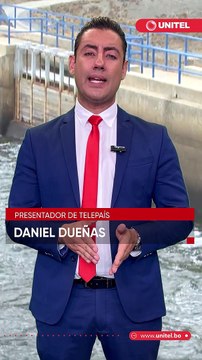 UNITEL

PRESENTADOR DE TELEPAÍS

DANIEL DUEÑAS

www.unitel.bo